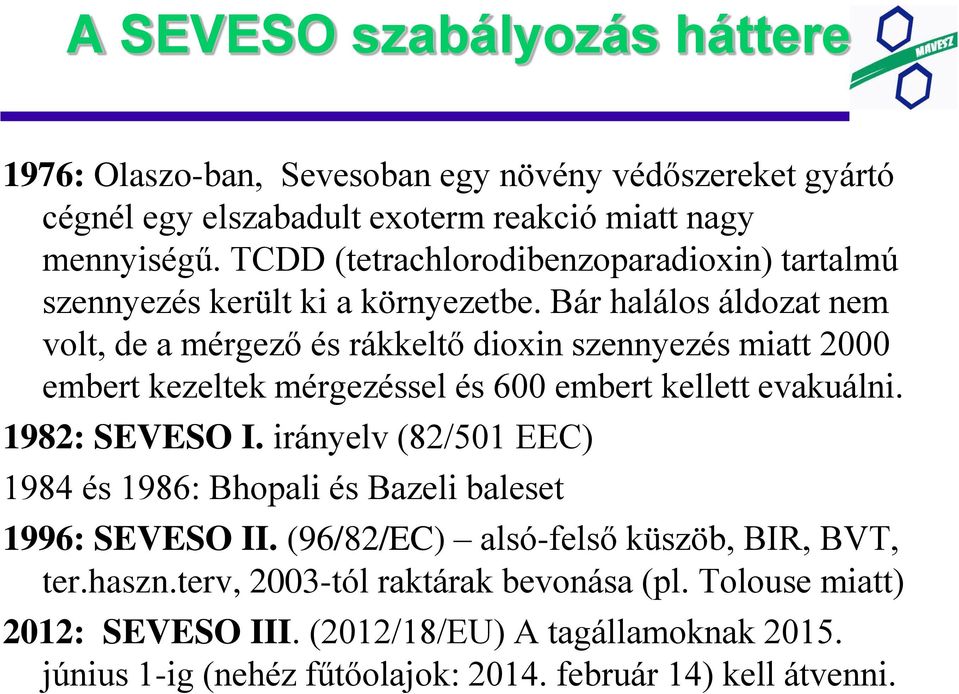 A SEVESO szabályozás háttere

MAVESZ

1976: Olaszo-ban, Sevesoban egy növény védőszereket gyártó cégnél egy elszabadult exoterm reakció miatt nagy mennyiségű. TCDD (tetrachlorodibenzoparadioxin) tartalmú szennyezés került ki a környezetbe. Bár halálos áldozat nem volt, de a mérgező és rákkeltő dioxin szennyezés miatt 2000 embert kezeltek mérgezéssel és 600 embert kellett evakuálni.

1982: SEVESO I. irányelv (82/501 EEC)

1984 és 1986: Bhopali és Bazeli baleset

1996: SEVESO II. (96/82/EC) – alsó-felső küszöb, BIR, BVT, ter.haszn.terv, 2003-tól raktárak bevonása (pl. Tolouse miatt)

2012: SEVESO III. (2012/18/EU) A tagállamoknak 2015. június 1-ig (nehéz fűtőolajok: 2014. február 14) kell átvenni.